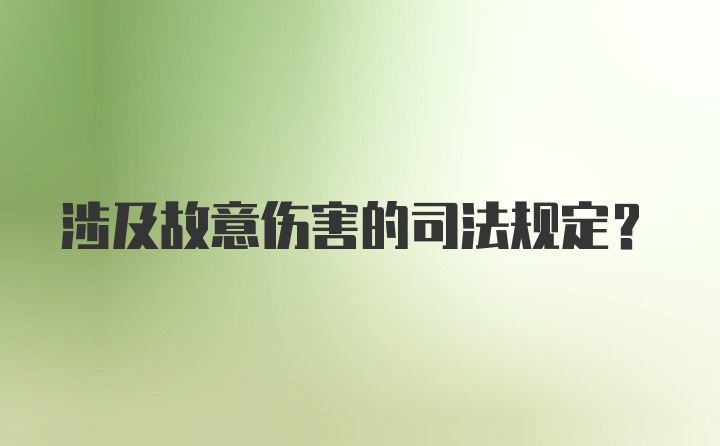 涉及故意伤害的司法规定？